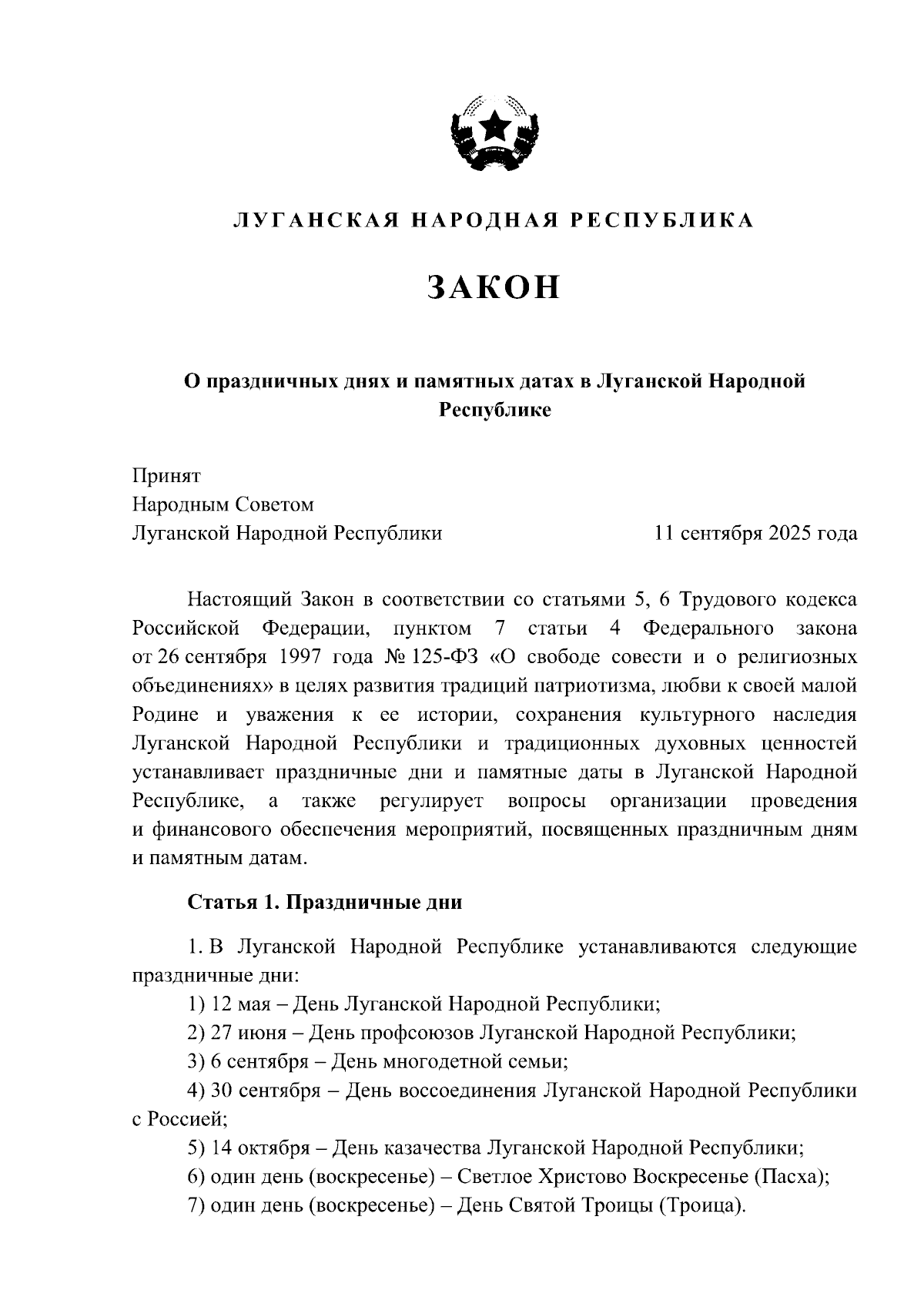 ЛУГАНСКАЯ НАРОДНАЯ РЕСПУБЛИКА

ЗАКОН

О праздничных днях и памятных датах в Луганской Народной Республике

Принят
Народным Советом
Луганской Народной Республики 11 сентября 2025 года

Настоящий Закон в соответствии со статьями 5, 6 Трудового кодекса Российской Федерации, пунктом 7 статьи 4 Федерального закона от 26 сентября 1997 года № 125-ФЗ «О свободе совести и о религиозных объединениях» в целях развития традиций патриотизма, любви к своей малой Родине и уважения к ее истории, сохранения культурного наследия Луганской Народной Республики и традиционных духовных ценностей устанавливает праздничные дни и памятные даты в Луганской Народной Республике, а также регулирует вопросы организации проведения и финансового обеспечения мероприятий, посвященных праздничным дням и памятным датам.

Статья 1. Праздничные дни

1. В Луганской Народной Республике устанавливаются следующие праздничные дни:
1) 12 мая – День Луганской Народной Республики;
2) 27 июня – День профсоюзов Луганской Народной Республики;
3) 6 сентября – День многодетной семьи;
4) 30 сентября – День воссоединения Луганской Народной Республики с Россией;
5) 14 октября – День казачества Луганской Народной Республики;
6) один день (воскресенье) – Светлое Христово Воскресенье (Пасха);
7) один день (воскресенье) – День Святой Троицы (Троица).